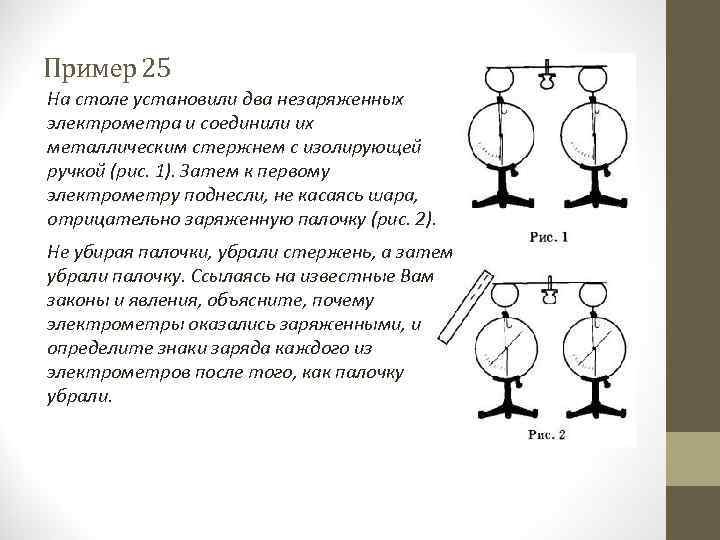 Пример 25

На столе установили два незаряженных электрометра и соединили их металлическим стержнем с изолирующей ручкой (рис. 1). Затем к первому электрометру поднесли, не касаясь шара, отрицательно заряженную палочку (рис. 2).

Не убирая палочки, убрали стержень, а затем убрали палочку. Ссылаясь на известные Вам законы и явления, объясните, почему электрометры оказались заряженными, и определите знаки заряда каждого из электрометров после того, как палочку убрали.

Рис. 1

Рис. 2